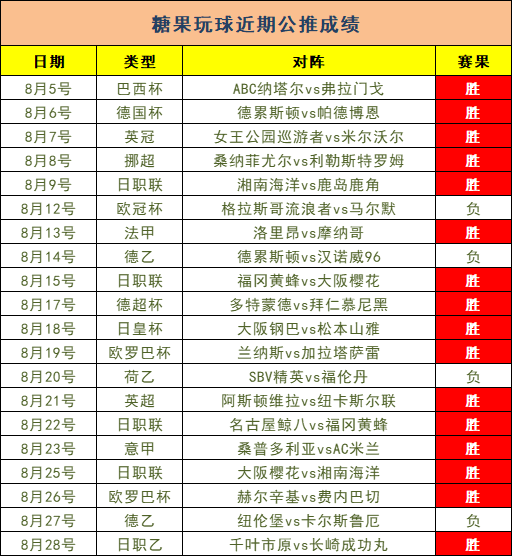 糖果玩球近期公推成绩

| 日期 | 类型 | 对阵 | 赛果 |
|---|---|---|---|
| 8月5号 | 巴西杯 | ABC纳塔尔vs弗拉门戈 | 胜 |
| 8月6号 | 德国杯 | 德累斯顿vs帕德博恩 | 胜 |
| 8月7号 | 英冠 | 女王公园巡游者vs米尔沃尔 | 胜 |
| 8月8号 | 挪超 | 桑纳菲尤尔vs利勒斯特罗姆 | 胜 |
| 8月9号 | 日职联 | 湘南海洋vs鹿岛鹿角 | 胜 |
| 8月12号 | 欧冠杯 | 格拉斯哥流浪者vs马尔默 | 负 |
| 8月13号 | 法甲 | 洛里昂vs摩纳哥 | 胜 |
| 8月14号 | 德乙 | 德累斯顿vs汉诺威96 | 负 |
| 8月15号 | 日职联 | 福冈黄蜂vs大阪樱花 | 胜 |
| 8月17号 | 德超杯 | 多特蒙德vs拜仁慕尼黑 | 胜 |
| 8月18号 | 日皇杯 | 大阪钢巴vs松本山雅 | 胜 |
| 8月19号 | 欧罗巴杯 | 兰纳斯vs加拉塔萨雷 | 胜 |
| 8月20号 | 荷乙 | SBV精英vs福伦丹 | 负 |
| 8月21号 | 英超 | 阿斯顿维拉vs纽卡斯尔联 | 胜 |
| 8月22号 | 日职联 | 名古屋鲸八vs福冈黄蜂 | 胜 |
| 8月23号 | 意甲 | 桑普多利亚vsAC米兰 | 胜 |
| 8月25号 | 日职联 | 大阪樱花vs湘南海洋 | 胜 |
| 8月26号 | 欧罗巴杯 | 赫尔辛基vs费内巴切 | 胜 |
| 8月27号 | 德乙 | 纽伦堡vs卡尔斯鲁厄 | 负 |
| 8月28号 | 日职乙 | 千叶市原vs长崎成功丸 | 胜 |